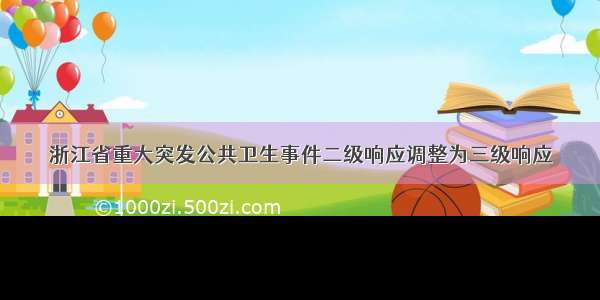 浙江省重大突发公共卫生事件二级响应调整为三级响应

©1000zi.500zi.com